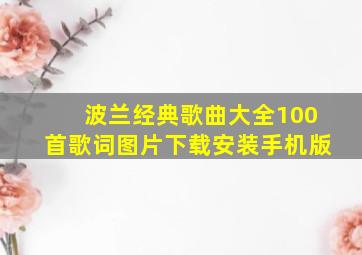 波兰经典歌曲大全100首歌词图片下载安装手机版